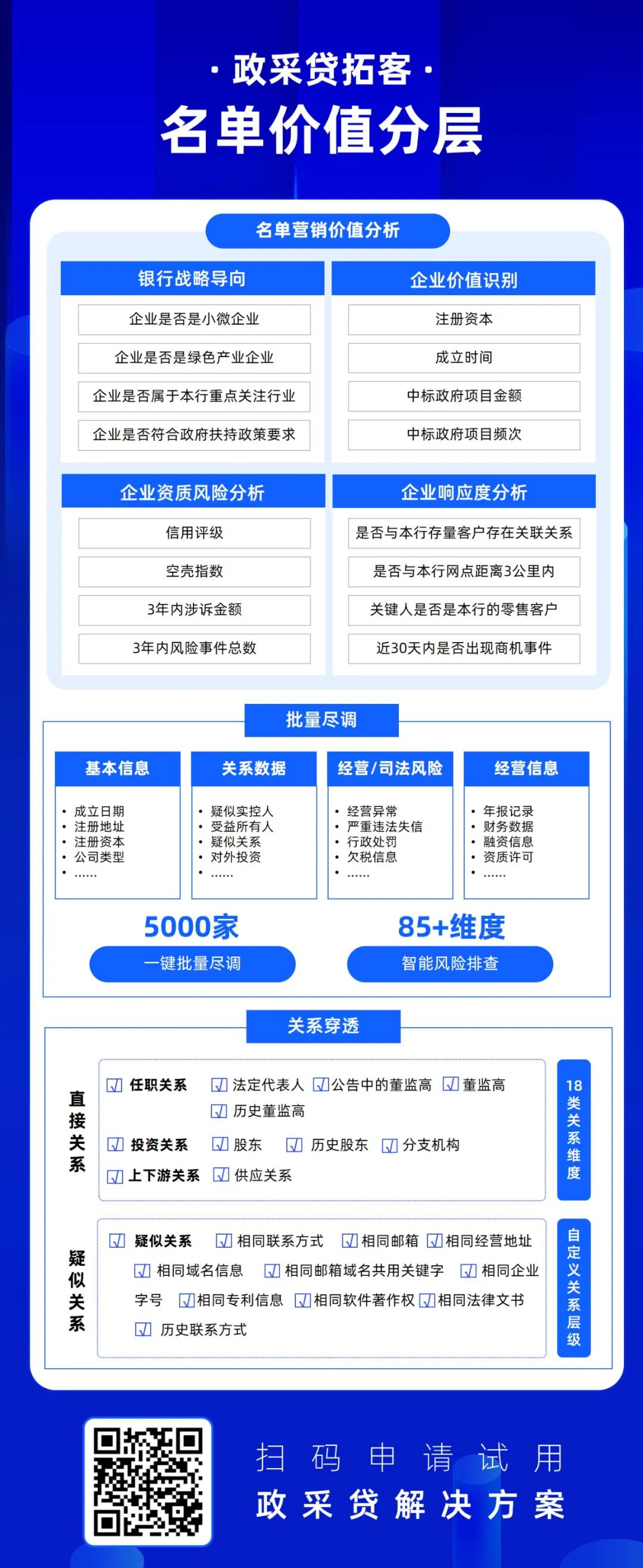 · 政采贷拓客 ·

名单价值分层

名单营销价值分析

银行战略导向

企业是否是小微企业

企业是否是绿色产业企业

企业是否属于本行重点关注行业

企业是否符合政府扶持政策要求

企业价值识别

注册资本

成立时间

中标政府项目金额

中标政府项目频次

企业资质风险分析

信用评级

空壳指数

3年内涉诉金额

3年内风险事件总数

企业响应度分析

是否与本行存量客户存在关联关系

是否与本行网点距离3公里内

关键人是否是本行的零售客户

近30天内是否出现商机事件

批量尽调

基本信息

• 成立日期
• 注册地址
• 注册资本
• 公司类型
• ……

关系数据

• 疑似实控人
• 受益所有人
• 疑似关系
• 对外投资
• ……

经营/司法风险

• 经营异常
• 严重违法失信
• 行政处罚
• 欠税信息
• ……

经营信息

• 年报记录
• 财务数据
• 融资信息
• 资质许可
• ……

5000家

一键批量尽调

85+维度

智能风险排查

关系穿透

直接关系

任职关系 法定代表人 公告中的董监高 董监高 历史董监高

投资关系 股东 历史股东 分支机构

上下游关系 供应关系

18类关系维度

疑似关系

疑似关系 相同联系方式 相同邮箱 相同经营地址 相同域名信息 相同邮箱域名共用关键字 相同企业字号 相同专利信息 相同软件著作权 相同法律文书 历史联系方式

自定义关系层级

扫码申请试用

政采贷解决方案